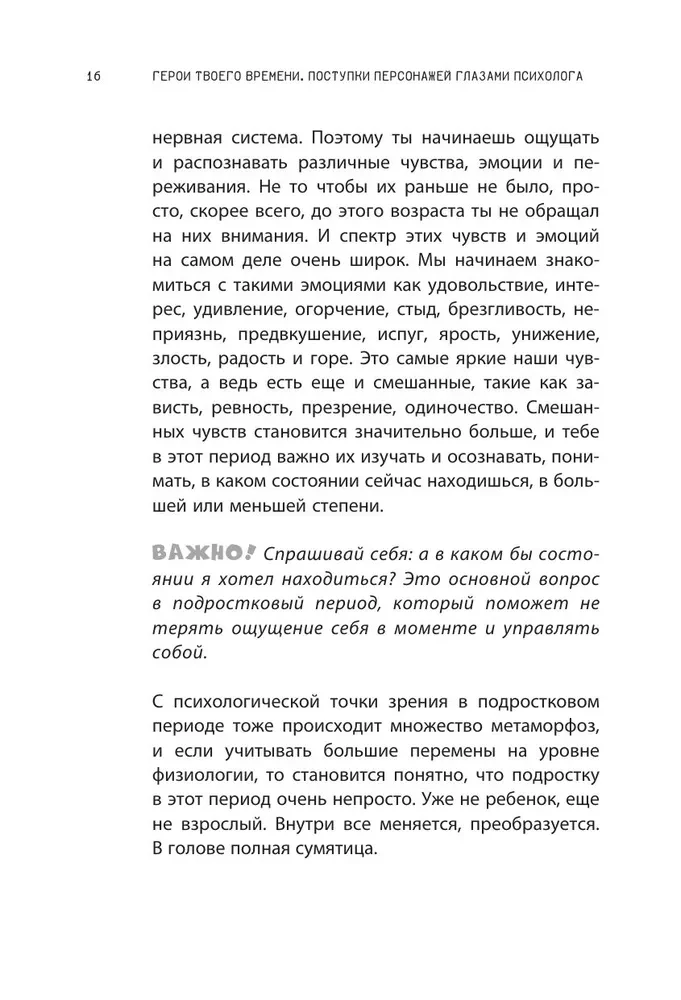 16 ГЕРОИ ТВОЕГО ВРЕМЕНИ. ПОСТУПКИ ПЕРСОНАЖЕЙ ГЛАЗАМИ ПСИХОЛОГА

нервная система. Поэтому ты начинаешь ощущать и распознавать различные чувства, эмоции и переживания. Не то чтобы их раньше не было, просто, скорее всего, до этого возраста ты не обращал на них внимания. И спектр этих чувств и эмоций на самом деле очень широк. Мы начинаем знакомиться с такими эмоциями как удовольствие, интерес, удивление, огорчение, стыд, брезгливость, неприязнь, предвкушение, испуг, ярость, унижение, злость, радость и горе. Это самые яркие наши чувства, а ведь есть еще и смешанные, такие как зависть, ревность, презрение, одиночество. Смешанных чувств становится значительно больше, и тебе в этот период важно их изучать и осознавать, понимать, в каком состоянии сейчас находишься, в большей или меньшей степени.

ВАЖНО! Спрашивай себя: а в каком бы состоянии я хотел находиться? Это основной вопрос в подростковый период, который поможет не терять ощущение себя в моменте и управлять собой.

С психологической точки зрения в подростковом периоде тоже происходит множество метаморфоз, и если учитывать большие перемены на уровне физиологии, то становится понятно, что подростку в этот период очень непросто. Уже не ребенок, еще не взрослый. Внутри все меняется, преобразуется. В голове полная сумятица.